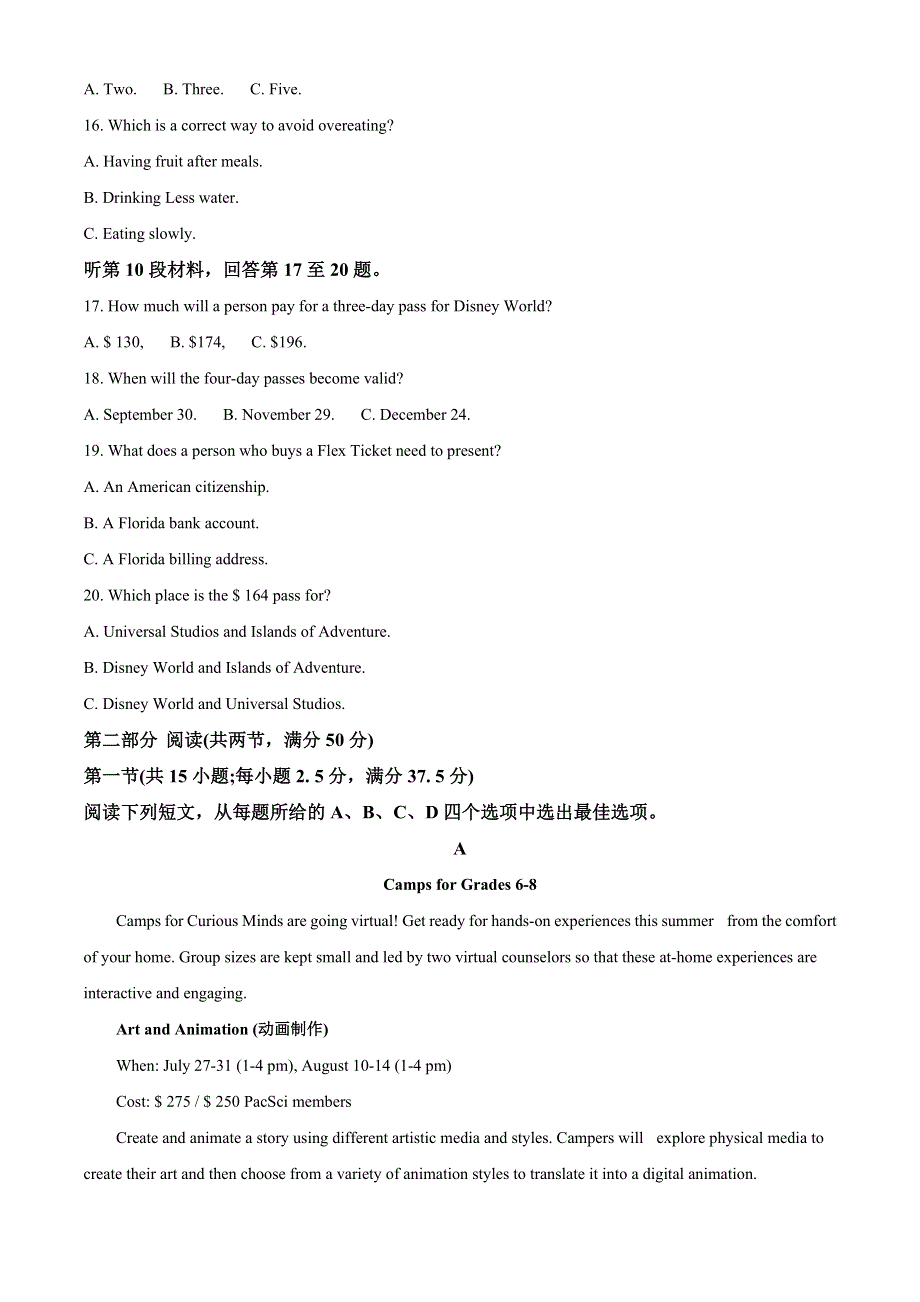 A. Two.　　B. Three.　　C. Five.

16. Which is a correct way to avoid overeating?

A. Having fruit after meals.

B. Drinking Less water.

C. Eating slowly.

听第 10 段材料，回答第 17 至 20 题。

17. How much will a person pay for a three-day pass for Disney World?

A. $ 130,　　B. $174,　　C. $196.

18. When will the four-day passes become valid?

A. September 30.　　B. November 29.　　C. December 24.

19. What does a person who buys a Flex Ticket need to present?

A. An American citizenship.

B. A Florida bank account.

C. A Florida billing address.

20. Which place is the $ 164 pass for?

A. Universal Studios and Islands of Adventure.

B. Disney World and Islands of Adventure.

C. Disney World and Universal Studios.

第二部分 阅读(共两节，满分 50 分)

第一节(共 15 小题;每小题 2. 5 分，满分 37. 5 分)

阅读下列短文，从每题所给的 A、B、C、D 四个选项中选出最佳选项。

A

Camps for Grades 6-8

Camps for Curious Minds are going virtual! Get ready for hands-on experiences this summer from the comfort of your home. Group sizes are kept small and led by two virtual counselors so that these at-home experiences are interactive and engaging.

Art and Animation (动画制作)

When: July 27-31 (1-4 pm), August 10-14 (1-4 pm)

Cost: $ 275 / $ 250 PacSci members

Create and animate a story using different artistic media and styles. Campers will explore physical media to create their art and then choose from a variety of animation styles to translate it into a digital animation.